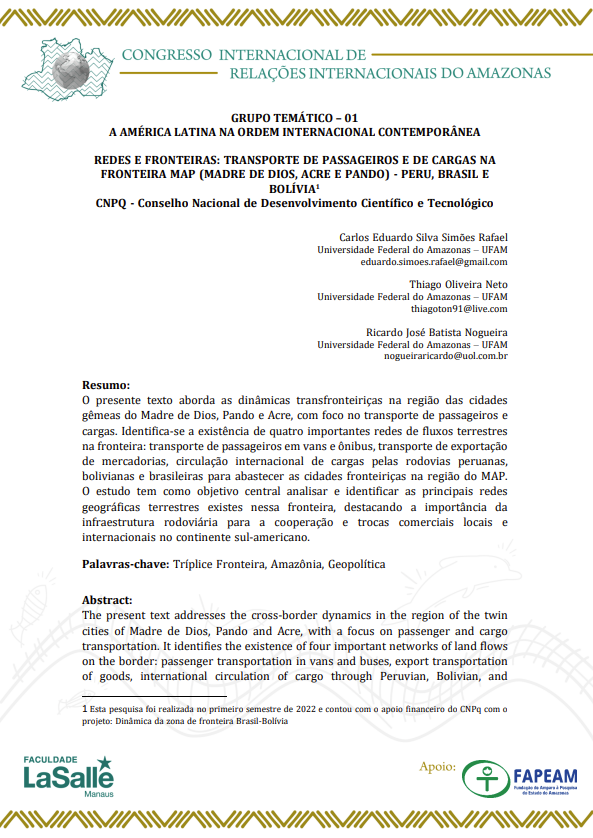 CONGRESSO INTERNACIONAL DE RELAÇÕES INTERNACIONAIS DO AMAZONAS

GRUPO TEMÁTICO – 01
A AMÉRICA LATINA NA ORDEM INTERNACIONAL CONTEMPORÂNEA

REDES E FRONTEIRAS: TRANSPORTE DE PASSAGEIROS E DE CARGAS NA FRONTEIRA MAP (MADRE DE DIOS, ACRE E PANDO) - PERU, BRASIL E BOLÍVIA$^1$
CNPQ - Conselho Nacional de Desenvolvimento Científico e Tecnológico

Carlos Eduardo Silva Simões Rafael
Universidade Federal do Amazonas – UFAM
eduardo.simoes.rafael@gmail.com

Thiago Oliveira Neto
Universidade Federal do Amazonas – UFAM
thiagoton91@live.com

Ricardo José Batista Nogueira
Universidade Federal do Amazonas – UFAM
nogueiraricardo@uol.com.br

Resumo:
O presente texto aborda as dinâmicas transfronteiriças na região das cidades gêmeas do Madre de Dios, Pando e Acre, com foco no transporte de passageiros e cargas. Identifica-se a existência de quatro importantes redes de fluxos terrestres na fronteira: transporte de passageiros em vans e ônibus, transporte de exportação de mercadorias, circulação internacional de cargas pelas rodovias peruanas, bolivianas e brasileiras para abastecer as cidades fronteiriças na região do MAP. O estudo tem como objetivo central analisar e identificar as principais redes geográficas terrestres existes nessa fronteira, destacando a importância da infraestrutura rodoviária para a cooperação e trocas comerciais locais e internacionais no continente sul-americano.

Palavras-chave: Tríplice Fronteira, Amazônia, Geopolítica

Abstract:
The present text addresses the cross-border dynamics in the region of the twin cities of Madre de Dios, Pando and Acre, with a focus on passenger and cargo transportation. It identifies the existence of four important networks of land flows on the border: passenger transportation in vans and buses, export transportation of goods, international circulation of cargo through Peruvian, Bolivian, and

1 Esta pesquisa foi realizada no primeiro semestre de 2022 e contou com o apoio financeiro do CNPq com o projeto: Dinâmica da zona de fronteira Brasil-Bolívia

FACULDADE LaSalle Manaus

Apoio: FAPEAM Fundação de Amparo à Pesquisa do Estado do Amazonas